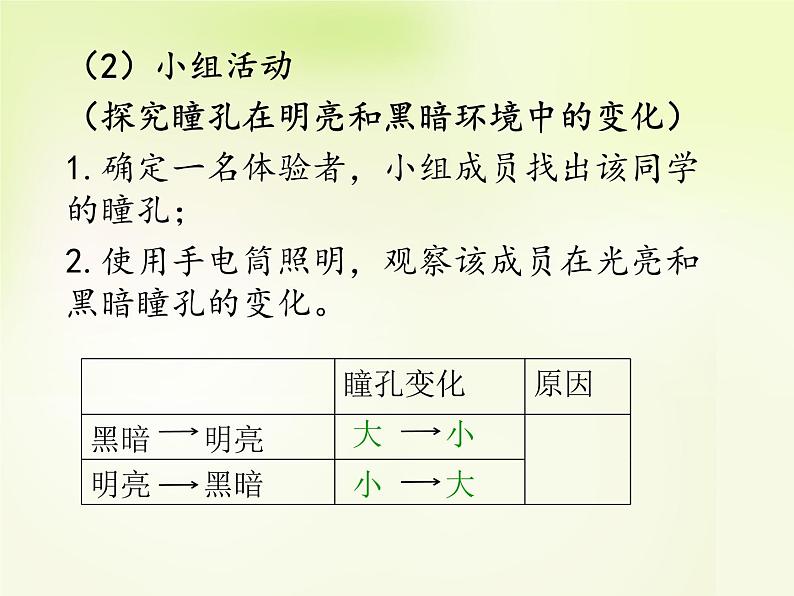 （2）小组活动

（探究瞳孔在明亮和黑暗环境中的变化）

1. 确定一名体验者，小组成员找出该同学的瞳孔；

2. 使用手电筒照明，观察该成员在光亮和黑暗瞳孔的变化。

| | 瞳孔变化 | 原因 |
|---|---|---|
| 黑暗 → 明亮 | 大 → 小 | |
| 明亮 → 黑暗 | 小 → 大 | |